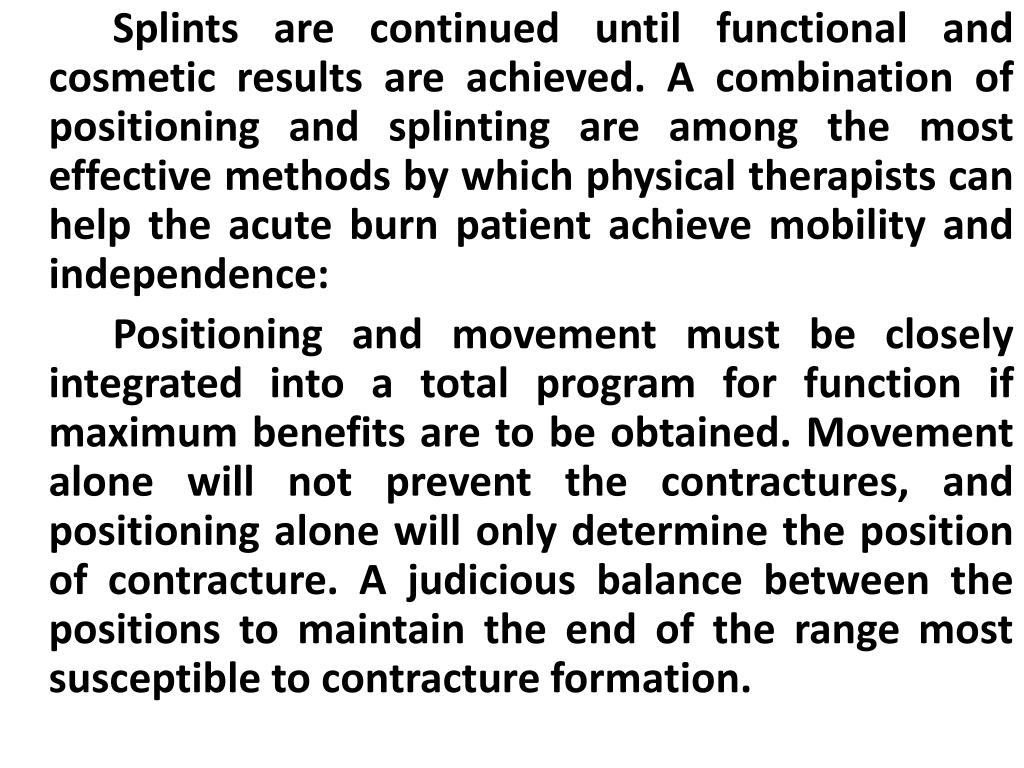 Splints are continued until functional and cosmetic results are achieved. A combination of positioning and splinting are among the most effective methods by which physical therapists can help the acute burn patient achieve mobility and independence:

Positioning and movement must be closely integrated into a total program for function if maximum benefits are to be obtained. Movement alone will not prevent the contractures, and positioning alone will only determine the position of contracture. A judicious balance between the positions to maintain the end of the range most susceptible to contracture formation.